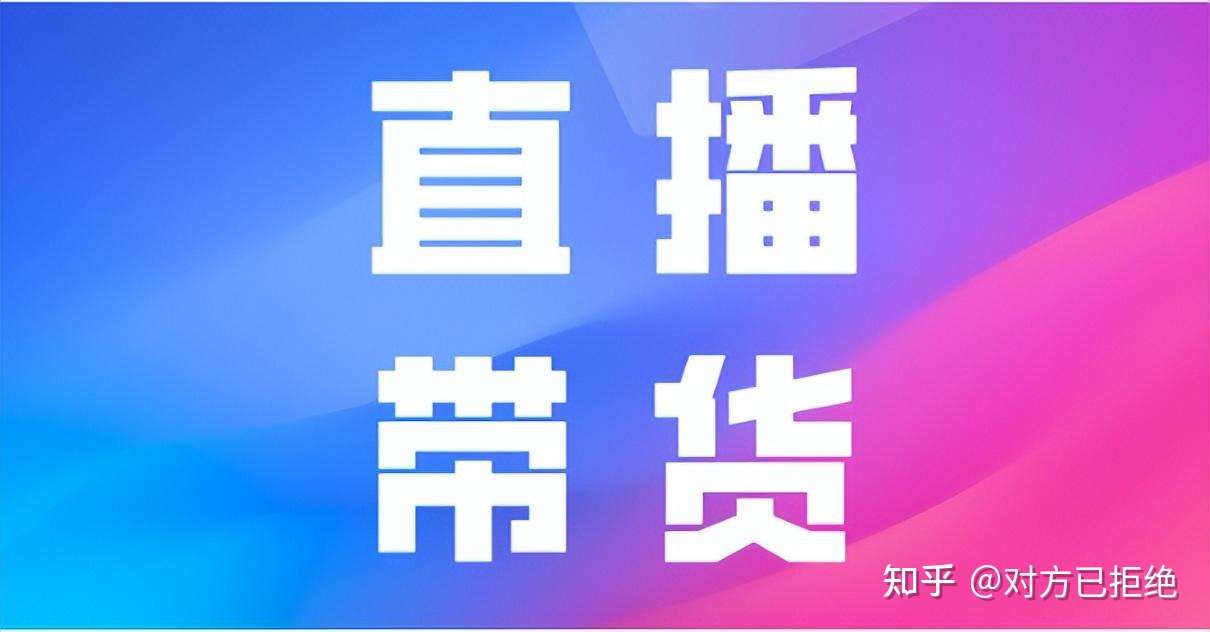 直播
带货

知乎 @对方已拒绝